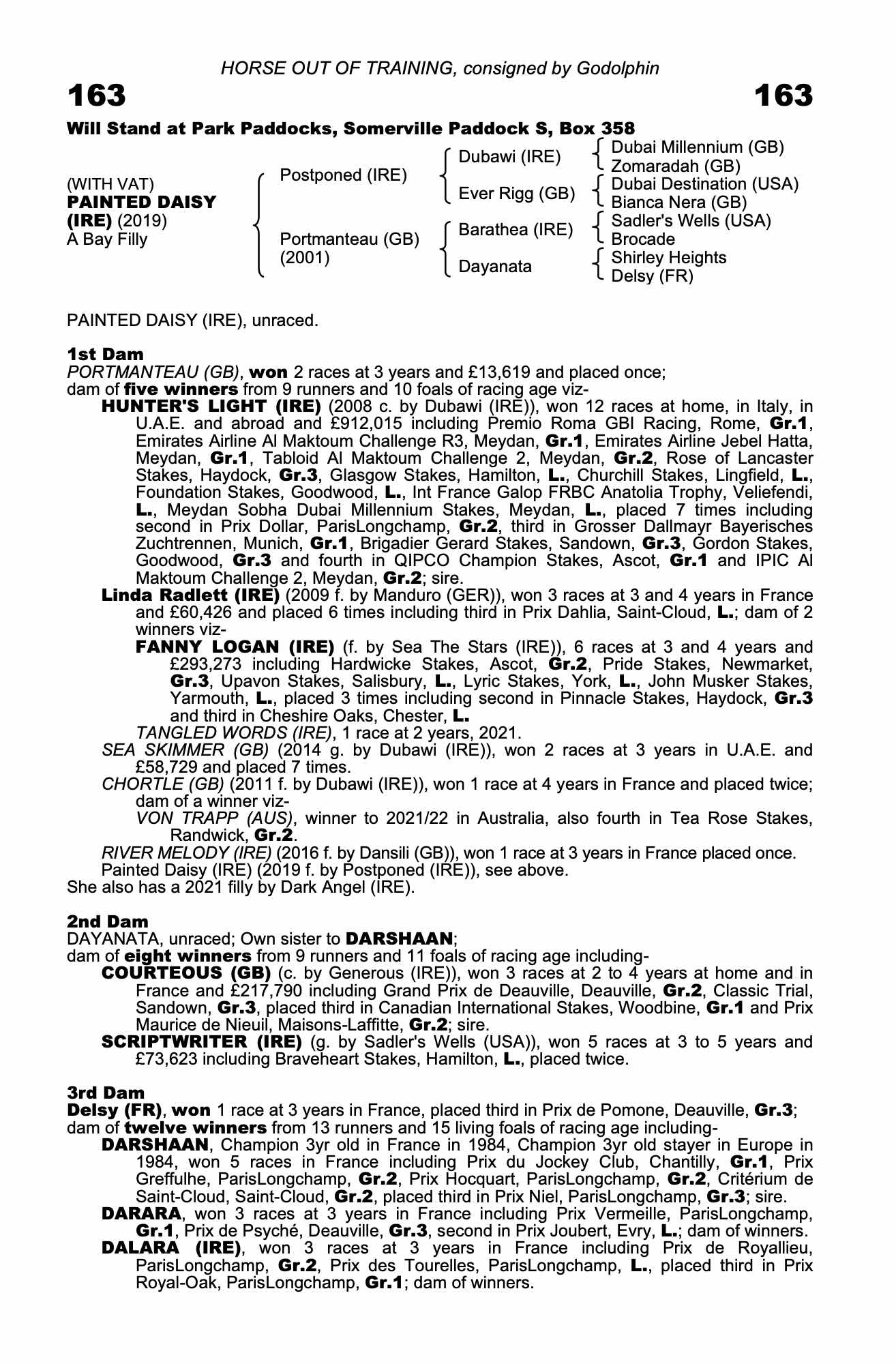 HORSE OUT OF TRAINING, consigned by Godolphin

163 163

Will Stand at Park Paddocks, Somerville Paddock S, Box 358

(WITH VAT)
PAINTED DAISY (IRE) (2019)
A Bay Filly

Postponed (IRE)
Portmanteau (GB) (2001)

Dubawi (IRE)
Ever Rigg (GB)
Barathea (IRE)
Dayanata

Dubai Millennium (GB)
Zomaradah (GB)
Dubai Destination (USA)
Bianca Nera (GB)
Sadler's Wells (USA)
Brocade
Shirley Heights
Delsy (FR)

PAINTED DAISY (IRE), unraced.

1st Dam
PORTMANTEAU (GB), won 2 races at 3 years and £13,619 and placed once; dam of five winners from 9 runners and 10 foals of racing age viz-
HUNTER'S LIGHT (IRE) (2008 c. by Dubawi (IRE)), won 12 races at home, in Italy, in U.A.E. and abroad and £912,015 including Premio Roma GBI Racing, Rome, Gr.1, Emirates Airline Al Maktoum Challenge R3, Meydan, Gr.1, Emirates Airline Jebel Hatta, Meydan, Gr.1, Tabloid Al Maktoum Challenge 2, Meydan, Gr.2, Rose of Lancaster Stakes, Haydock, Gr.3, Glasgow Stakes, Hamilton, L., Churchill Stakes, Lingfield, L., Foundation Stakes, Goodwood, L., Int France Galop FRBC Anatolia Trophy, Veliefendi, L., Meydan Sobha Dubai Millennium Stakes, Meydan, L., placed 7 times including second in Prix Dollar, ParisLongchamp, Gr.2, third in Grosser Dallmayr Bayerisches Zuchtrennen, Munich, Gr.1, Brigadier Gerard Stakes, Sandown, Gr.3, Gordon Stakes, Goodwood, Gr.3 and fourth in QIPCO Champion Stakes, Ascot, Gr.1 and IPIC Al Maktoum Challenge 2, Meydan, Gr.2; sire.
Linda Radlett (IRE) (2009 f. by Manduro (GER)), won 3 races at 3 and 4 years in France and £60,426 and placed 6 times including third in Prix Dahlia, Saint-Cloud, L.; dam of 2 winners viz-
FANNY LOGAN (IRE) (f. by Sea The Stars (IRE)), 6 races at 3 and 4 years and £293,273 including Hardwicke Stakes, Ascot, Gr.2, Pride Stakes, Newmarket, Gr.3, Upavon Stakes, Salisbury, L., Lyric Stakes, York, L., John Musker Stakes, Yarmouth, L., placed 3 times including second in Pinnacle Stakes, Haydock, Gr.3 and third in Cheshire Oaks, Chester, L.
TANGLED WORDS (IRE), 1 race at 2 years, 2021.
SEA SKIMMER (GB) (2014 g. by Dubawi (IRE)), won 2 races at 3 years in U.A.E. and £58,729 and placed 7 times.
CHORTLE (GB) (2011 f. by Dubawi (IRE)), won 1 race at 4 years in France and placed twice; dam of a winner viz-
VON TRAPP (AUS), winner to 2021/22 in Australia, also fourth in Tea Rose Stakes, Randwick, Gr.2.
RIVER MELODY (IRE) (2016 f. by Dansili (GB)), won 1 race at 3 years in France placed once.
Painted Daisy (IRE) (2019 f. by Postponed (IRE)), see above.
She also has a 2021 filly by Dark Angel (IRE).

2nd Dam
DAYANATA, unraced; Own sister to DARSHAAN; dam of eight winners from 9 runners and 11 foals of racing age including-
COURTEOUS (GB) (c. by Generous (IRE)), won 3 races at 2 to 4 years at home and in France and £217,790 including Grand Prix de Deauville, Deauville, Gr.2, Classic Trial, Sandown, Gr.3, placed third in Canadian International Stakes, Woodbine, Gr.1 and Prix Maurice de Nieuil, Maisons-Laffitte, Gr.2; sire.
SCRIPTWRITER (IRE) (g. by Sadler's Wells (USA)), won 5 races at 3 to 5 years and £73,623 including Braveheart Stakes, Hamilton, L., placed twice.

3rd Dam
Delsy (FR), won 1 race at 3 years in France, placed third in Prix de Pomone, Deauville, Gr.3; dam of twelve winners from 13 runners and 15 living foals of racing age including-
DARSHAAN, Champion 3yr old in France in 1984, Champion 3yr old stayer in Europe in 1984, won 5 races in France including Prix du Jockey Club, Chantilly, Gr.1, Prix Greffulhe, ParisLongchamp, Gr.2, Prix Hocquart, ParisLongchamp, Gr.2, Critérium de Saint-Cloud, Saint-Cloud, Gr.2, placed third in Prix Niel, ParisLongchamp, Gr.3; sire.
DARARA, won 3 races at 3 years in France including Prix Vermeille, ParisLongchamp, Gr.1, Prix de Psyché, Deauville, Gr.3, second in Prix Joubert, Evry, L.; dam of winners.
DALARA (IRE), won 3 races at 3 years in France including Prix de Royallieu, ParisLongchamp, Gr.2, Prix des Tourelles, ParisLongchamp, L., placed third in Prix Royal-Oak, ParisLongchamp, Gr.1; dam of winners.